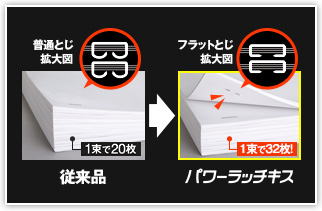 普通とじ
拡大図

1束で20枚

従来品

フラットとじ
拡大図

1束で32枚!

パワーラッチキス